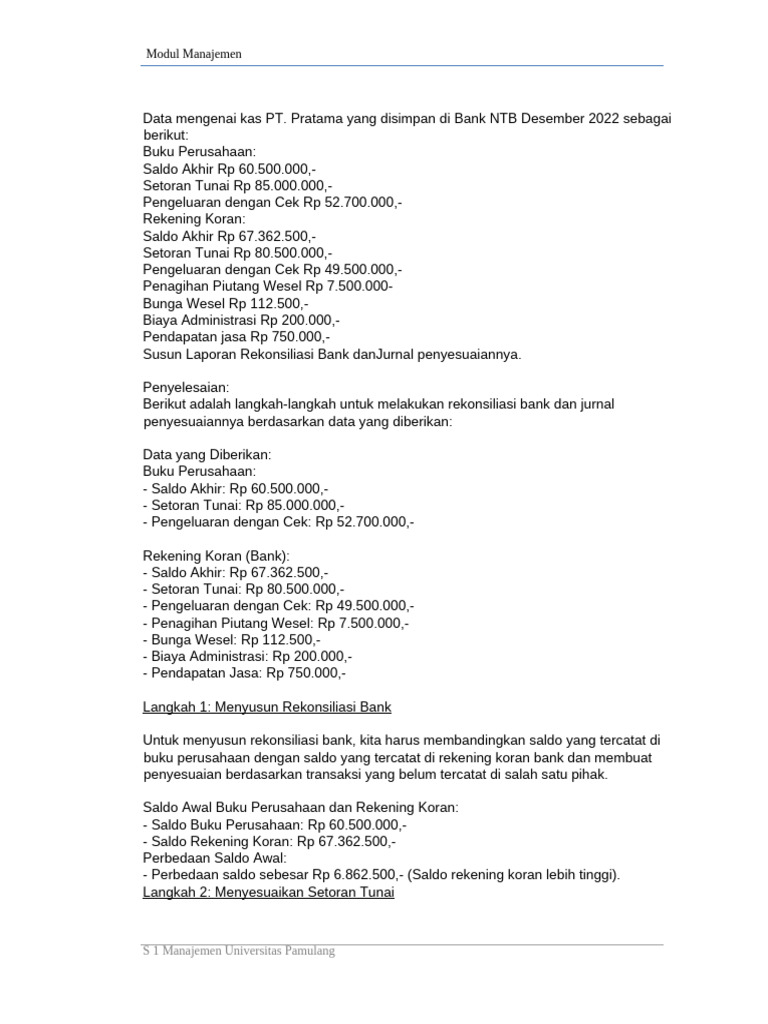 Modul Manajemen

Data mengenai kas PT. Pratama yang disimpan di Bank NTB Desember 2022 sebagai berikut:
Buku Perusahaan:
Saldo Akhir Rp 60.500.000,-
Setoran Tunai Rp 85.000.000,-
Pengeluaran dengan Cek Rp 52.700.000,-
Rekening Koran:
Saldo Akhir Rp 67.362.500,-
Setoran Tunai Rp 80.500.000,-
Pengeluaran dengan Cek Rp 49.500.000,-
Penagihan Piutang Wesel Rp 7.500.000-
Bunga Wesel Rp 112.500,-
Biaya Administrasi Rp 200.000,-
Pendapatan jasa Rp 750.000,-
Susun Laporan Rekonsiliasi Bank danJurnal penyesuaiannya.

Penyelesaian:
Berikut adalah langkah-langkah untuk melakukan rekonsiliasi bank dan jurnal penyesuaiannya berdasarkan data yang diberikan:

Data yang Diberikan:
Buku Perusahaan:
- Saldo Akhir: Rp 60.500.000,-
- Setoran Tunai: Rp 85.000.000,-
- Pengeluaran dengan Cek: Rp 52.700.000,-

Rekening Koran (Bank):
- Saldo Akhir: Rp 67.362.500,-
- Setoran Tunai: Rp 80.500.000,-
- Pengeluaran dengan Cek: Rp 49.500.000,-
- Penagihan Piutang Wesel: Rp 7.500.000,-
- Bunga Wesel: Rp 112.500,-
- Biaya Administrasi: Rp 200.000,-
- Pendapatan Jasa: Rp 750.000,-

Langkah 1: Menyusun Rekonsiliasi Bank

Untuk menyusun rekonsiliasi bank, kita harus membandingkan saldo yang tercatat di buku perusahaan dengan saldo yang tercatat di rekening koran bank dan membuat penyesuaian berdasarkan transaksi yang belum tercatat di salah satu pihak.

Saldo Awal Buku Perusahaan dan Rekening Koran:
- Saldo Buku Perusahaan: Rp 60.500.000,-
- Saldo Rekening Koran: Rp 67.362.500,-
Perbedaan Saldo Awal:
- Perbedaan saldo sebesar Rp 6.862.500,- (Saldo rekening koran lebih tinggi).
Langkah 2: Menyesuaikan Setoran Tunai

S 1 Manajemen Universitas Pamulang